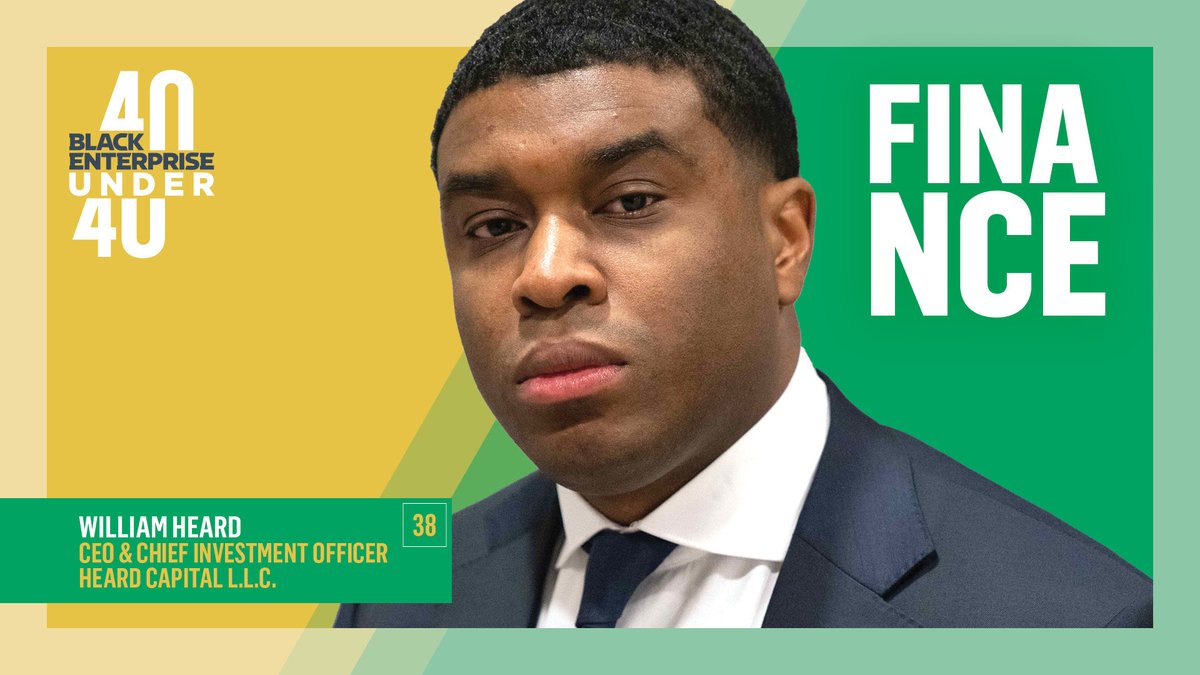 40
BLACK ENTERPRISE
UNDER
40

FINA
NCE

WILLIAM HEARD
CEO & CHIEF INVESTMENT OFFICER
HEARD CAPITAL L.L.C.

38